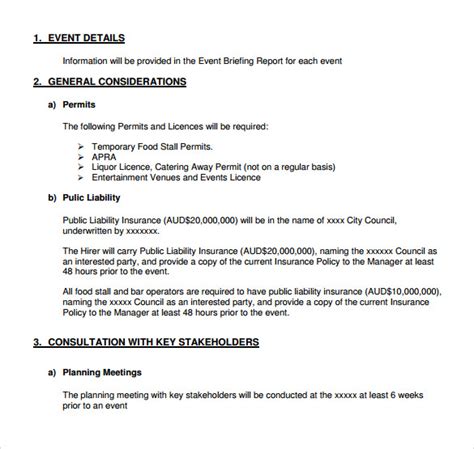 1. EVENT DETAILS

Information will be provided in the Event Briefing Report for each event

2. GENERAL CONSIDERATIONS

a) Permits

The following Permits and Licences will be required:

➢ Temporary Food Stall Permits.
➢ APRA
➢ Liquor Licence, Catering Away Permit (not on a regular basis)
➢ Entertainment Venues and Events Licence

b) Pulic Liability

Public Liability Insurance (AUD$20,000,000) will be in the name of xxxx City Council, underwritten by xxxxxxx.

The Hirer will carry Public Liability Insurance (AUD$20,000,000), naming the xxxxxx Council as an interested party, and provide a copy of the current Insurance Policy to the Manager at least 48 hours prior to the event.

All food stall and bar operators are required to have public liability insurance (AUD$10,000,000), naming the xxxxx Council as an interested party, and provide a copy of the current Insurance Policy to the Manager at least 48 hours prior to the event.

3. CONSULTATION WITH KEY STAKEHOLDERS

a) Planning Meetings

The planning meeting with key stakeholders will be conducted at the xxxxx at least 6 weeks prior to an event